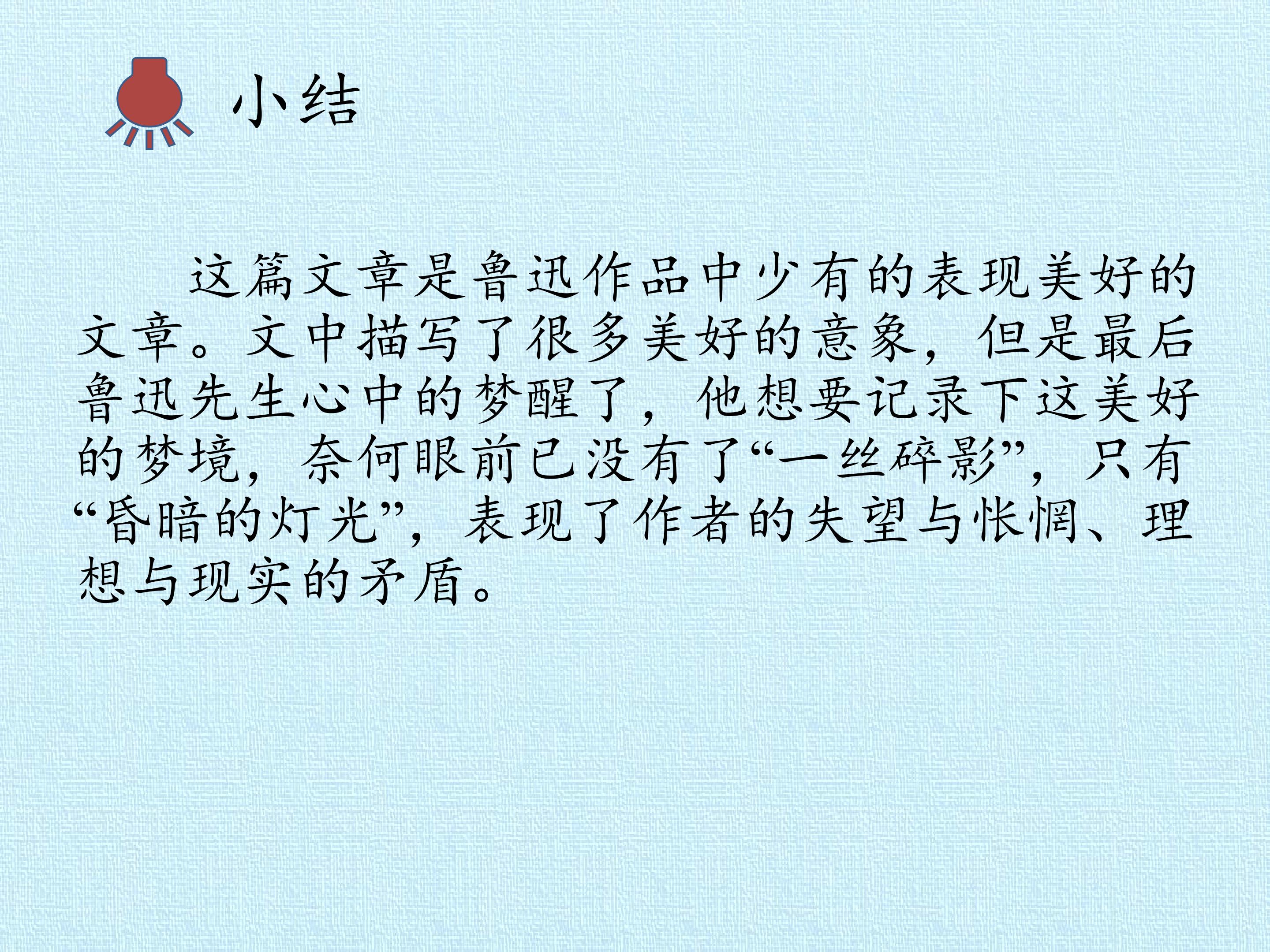 小结

这篇文章是鲁迅作品中少有的表现美好的文章。文中描写了很多美好的意象，但是最后鲁迅先生心中的梦醒了，他想要记录下这美好的梦境，奈何眼前已没有了“一丝碎影”，只有“昏暗的灯光”，表现了作者的失望与怅惘、理想与现实的矛盾。